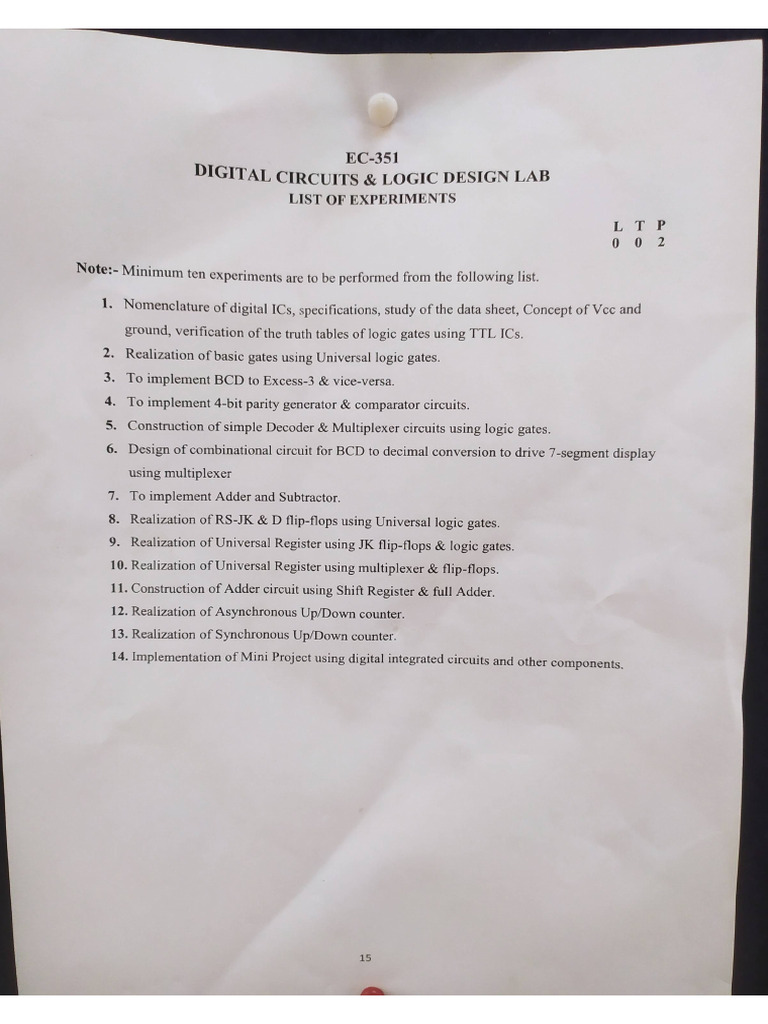 EC-351
DIGITAL CIRCUITS & LOGIC DESIGN LAB
LIST OF EXPERIMENTS

| L | T | P |
|---|---|---|
| 0 | 0 | 2 |

Note:- Minimum ten experiments are to be performed from the following list.

1. Nomenclature of digital ICs, specifications, study of the data sheet, Concept of Vcc and ground, verification of the truth tables of logic gates using TTL ICs.
2. Realization of basic gates using Universal logic gates.
3. To implement BCD to Excess-3 & vice-versa.
4. To implement 4-bit parity generator & comparator circuits.
5. Construction of simple Decoder & Multiplexer circuits using logic gates.
6. Design of combinational circuit for BCD to decimal conversion to drive 7-segment display using multiplexer
7. To implement Adder and Subtractor.
8. Realization of RS-JK & D flip-flops using Universal logic gates.
9. Realization of Universal Register using JK flip-flops & logic gates.
10. Realization of Universal Register using multiplexer & flip-flops.
11. Construction of Adder circuit using Shift Register & full Adder.
12. Realization of Asynchronous Up/Down counter.
13. Realization of Synchronous Up/Down counter.
14. Implementation of Mini Project using digital integrated circuits and other components.

15